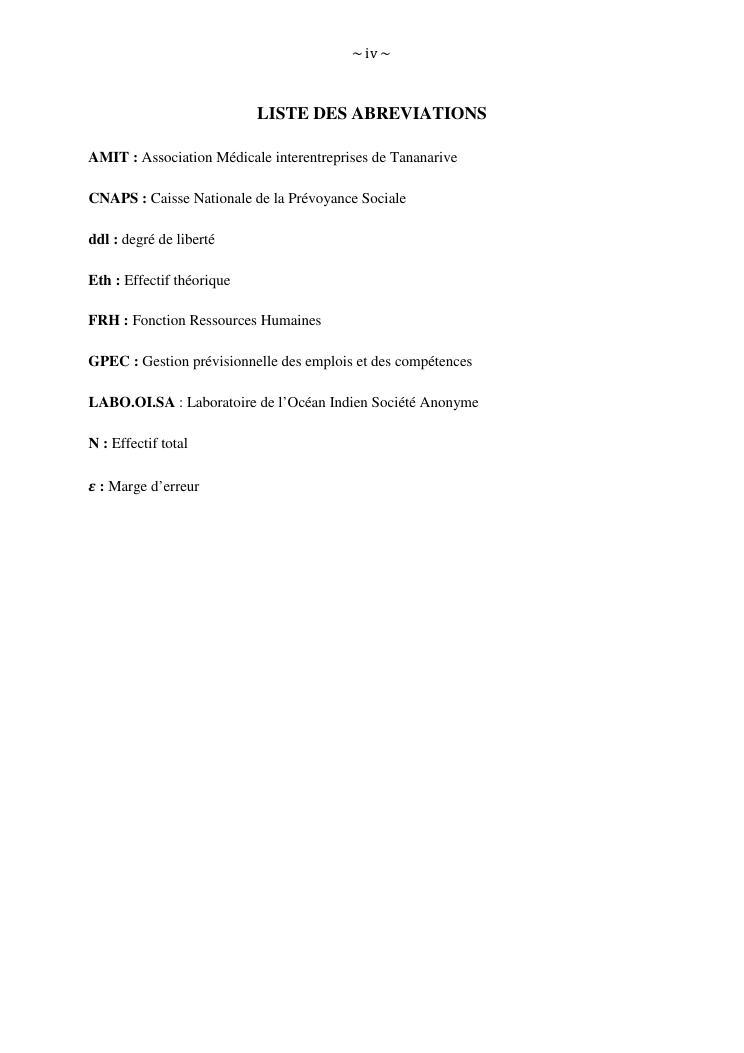 ~ iv ~

LISTE DES ABREVIATIONS

AMIT : Association Médicale interentreprises de Tananarive

CNAPS : Caisse Nationale de la Prévoyance Sociale

ddl : degré de liberté

Eth : Effectif théorique

FRH : Fonction Ressources Humaines

GPEC : Gestion prévisionnelle des emplois et des compétences

LABO.OI.SA : Laboratoire de l'Océan Indien Société Anonyme

N : Effectif total

$\varepsilon$ : Marge d'erreur